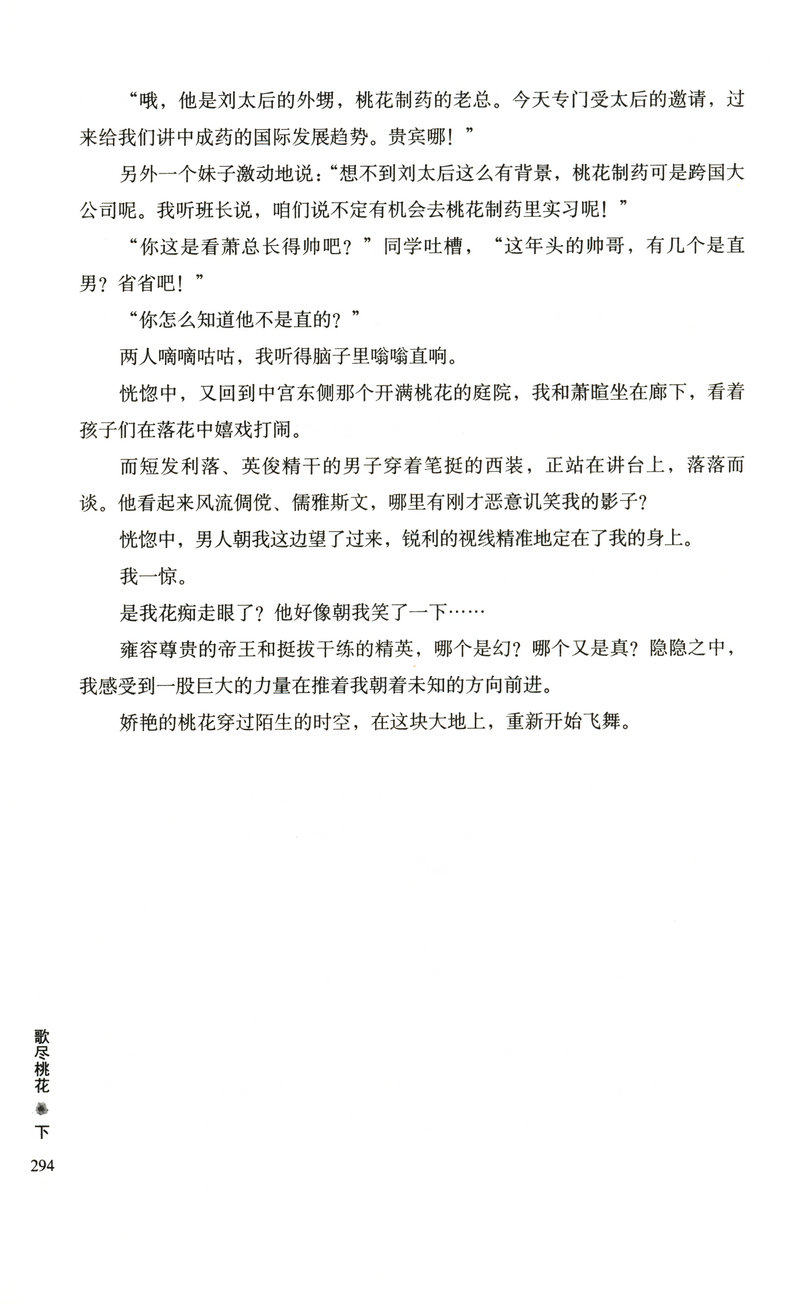 “哦，他是刘太后的外甥，桃花制药的老总。今天专门受太后的邀请，过来给我们讲中成药的国际发展趋势。贵宾哪！”

另外一个妹子激动地说：“想不到刘太后这么有背景，桃花制药可是跨国大公司呢。我听班长说，咱们说不定有机会去桃花制药里实习呢！”

“你这是看萧总长得帅吧？”同学吐槽，“这年头的帅哥，有几个是直男？省省吧！”

“你怎么知道他不是直的？”

两人嘀嘀咕咕，我听得脑子里嗡嗡直响。

恍惚中，又回到中宫东侧那个开满桃花的庭院，我和萧暄坐在廊下，看着孩子们在落花中嬉戏打闹。

而短发利落、英俊精干的男子穿着笔挺的西装，正站在讲台上，落落而谈。他看起来风流倜傥、儒雅斯文，哪里有刚才恶意讥笑我的影子？

恍惚中，男人朝我这边望了过来，锐利的视线精准地定在了我的身上。

我一惊。

是我花痴走眼了？他好像朝我笑了一下……

雍容尊贵的帝王和挺拔干练的精英，哪个是幻？哪个又是真？隐隐之中，我感受到一股巨大的力量在推着我朝着未知的方向前进。

娇艳的桃花穿过陌生的时空，在这块大地上，重新开始飞舞。

歌尽桃花 下
294